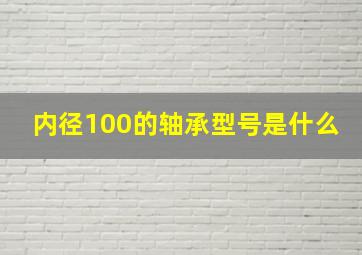 内径100的轴承型号是什么